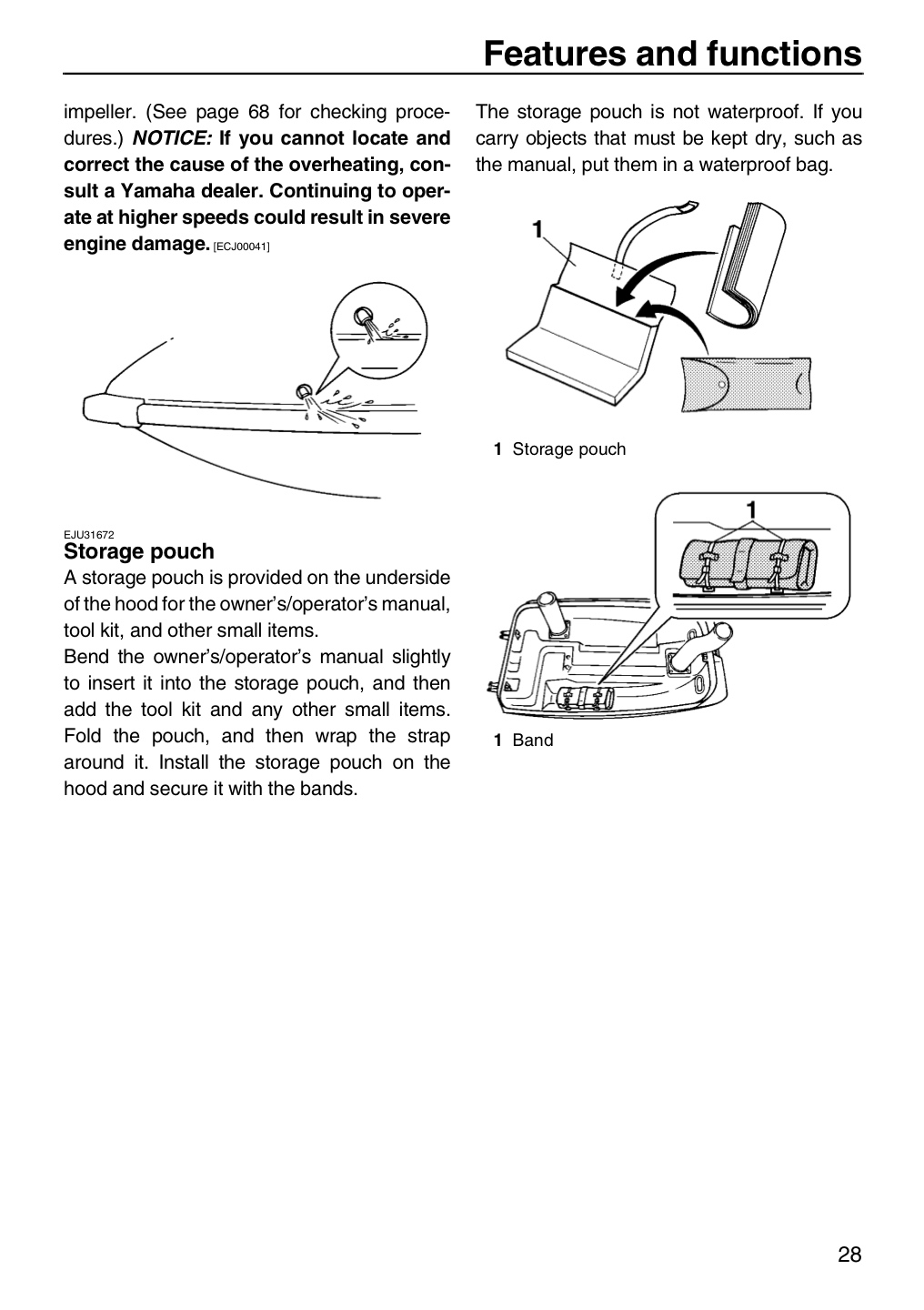 Features and functions

impeller. (See page 68 for checking procedures.) NOTICE: If you cannot locate and correct the cause of the overheating, consult a Yamaha dealer. Continuing to operate at higher speeds could result in severe engine damage. [ECJ00041]

EJU31672
Storage pouch

A storage pouch is provided on the underside of the hood for the owner's/operator's manual, tool kit, and other small items.

Bend the owner's/operator's manual slightly to insert it into the storage pouch, and then add the tool kit and any other small items. Fold the pouch, and then wrap the strap around it. Install the storage pouch on the hood and secure it with the bands.

The storage pouch is not waterproof. If you carry objects that must be kept dry, such as the manual, put them in a waterproof bag.

1

1 Storage pouch

1

1 Band

28